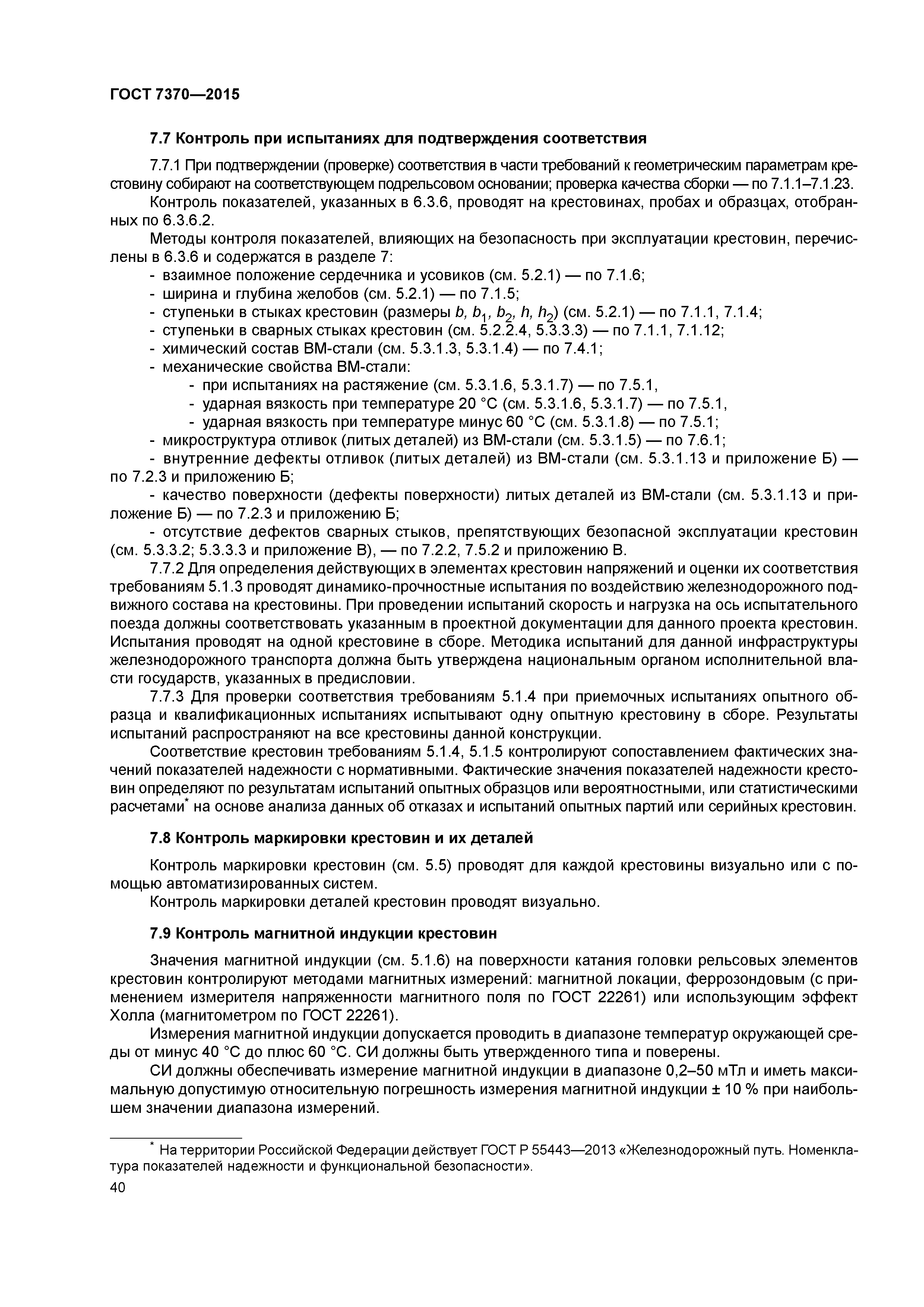 ГОСТ 7370—2015

7.7 Контроль при испытаниях для подтверждения соответствия

7.7.1 При подтверждении (проверке) соответствия в части требований к геометрическим параметрам крестовину собирают на соответствующем подрельсовом основании; проверка качества сборки — по 7.1.1–7.1.23.

Контроль показателей, указанных в 6.3.6, проводят на крестовинах, пробах и образцах, отобранных по 6.3.6.2.

Методы контроля показателей, влияющих на безопасность при эксплуатации крестовин, перечислены в 6.3.6 и содержатся в разделе 7:

- взаимное положение сердечника и усовиков (см. 5.2.1) — по 7.1.6;
- ширина и глубина желобов (см. 5.2.1) — по 7.1.5;
- ступеньки в стыках крестовин (размеры $b$, $b_1$, $b_2$, $h$, $h_2$) (см. 5.2.1) — по 7.1.1, 7.1.4;
- ступеньки в сварных стыках крестовин (см. 5.2.2.4, 5.3.3.3) — по 7.1.1, 7.1.12;
- химический состав ВМ-стали (см. 5.3.1.3, 5.3.1.4) — по 7.4.1;
- механические свойства ВМ-стали:
- при испытаниях на растяжение (см. 5.3.1.6, 5.3.1.7) — по 7.5.1,
- ударная вязкость при температуре 20 °С (см. 5.3.1.6, 5.3.1.7) — по 7.5.1,
- ударная вязкость при температуре минус 60 °С (см. 5.3.1.8) — по 7.5.1;
- микроструктура отливок (литых деталей) из ВМ-стали (см. 5.3.1.5) — по 7.6.1;
- внутренние дефекты отливок (литых деталей) из ВМ-стали (см. 5.3.1.13 и приложение Б) — по 7.2.3 и приложению Б;
- качество поверхности (дефекты поверхности) литых деталей из ВМ-стали (см. 5.3.1.13 и приложение Б) — по 7.2.3 и приложению Б;
- отсутствие дефектов сварных стыков, препятствующих безопасной эксплуатации крестовин (см. 5.3.3.2; 5.3.3.3 и приложение В), — по 7.2.2, 7.5.2 и приложению В.

7.7.2 Для определения действующих в элементах крестовин напряжений и оценки их соответствия требованиям 5.1.3 проводят динамико-прочностные испытания по воздействию железнодорожного подвижного состава на крестовины. При проведении испытаний скорость и нагрузка на ось испытательного поезда должны соответствовать указанным в проектной документации для данного проекта крестовин. Испытания проводят на одной крестовине в сборе. Методика испытаний для данной инфраструктуры железнодорожного транспорта должна быть утверждена национальным органом исполнительной власти государств, указанных в предисловии.

7.7.3 Для проверки соответствия требованиям 5.1.4 при приемочных испытаниях опытного образца и квалификационных испытаниях испытывают одну опытную крестовину в сборе. Результаты испытаний распространяют на все крестовины данной конструкции.

Соответствие крестовин требованиям 5.1.4, 5.1.5 контролируют сопоставлением фактических значений показателей надежности с нормативными. Фактические значения показателей надежности крестовин определяют по результатам испытаний опытных образцов или вероятностными, или статистическими расчетами* на основе анализа данных об отказах и испытаний опытных партий или серийных крестовин.

7.8 Контроль маркировки крестовин и их деталей

Контроль маркировки крестовин (см. 5.5) проводят для каждой крестовины визуально или с помощью автоматизированных систем.

Контроль маркировки деталей крестовин проводят визуально.

7.9 Контроль магнитной индукции крестовин

Значения магнитной индукции (см. 5.1.6) на поверхности катания головки рельсовых элементов крестовин контролируют методами магнитных измерений: магнитной локации, феррозондовым (с применением измерителя напряженности магнитного поля по ГОСТ 22261) или использующим эффект Холла (магнитометром по ГОСТ 22261).

Измерения магнитной индукции допускается проводить в диапазоне температур окружающей среды от минус 40 °С до плюс 60 °С. СИ должны быть утвержденного типа и поверены.

СИ должны обеспечивать измерение магнитной индукции в диапазоне 0,2–50 мТл и иметь максимальную допустимую относительную погрешность измерения магнитной индукции ± 10 % при наибольшем значении диапазона измерений.

* На территории Российской Федерации действует ГОСТ Р 55443—2013 «Железнодорожный путь. Номенклатура показателей надежности и функциональной безопасности».

40